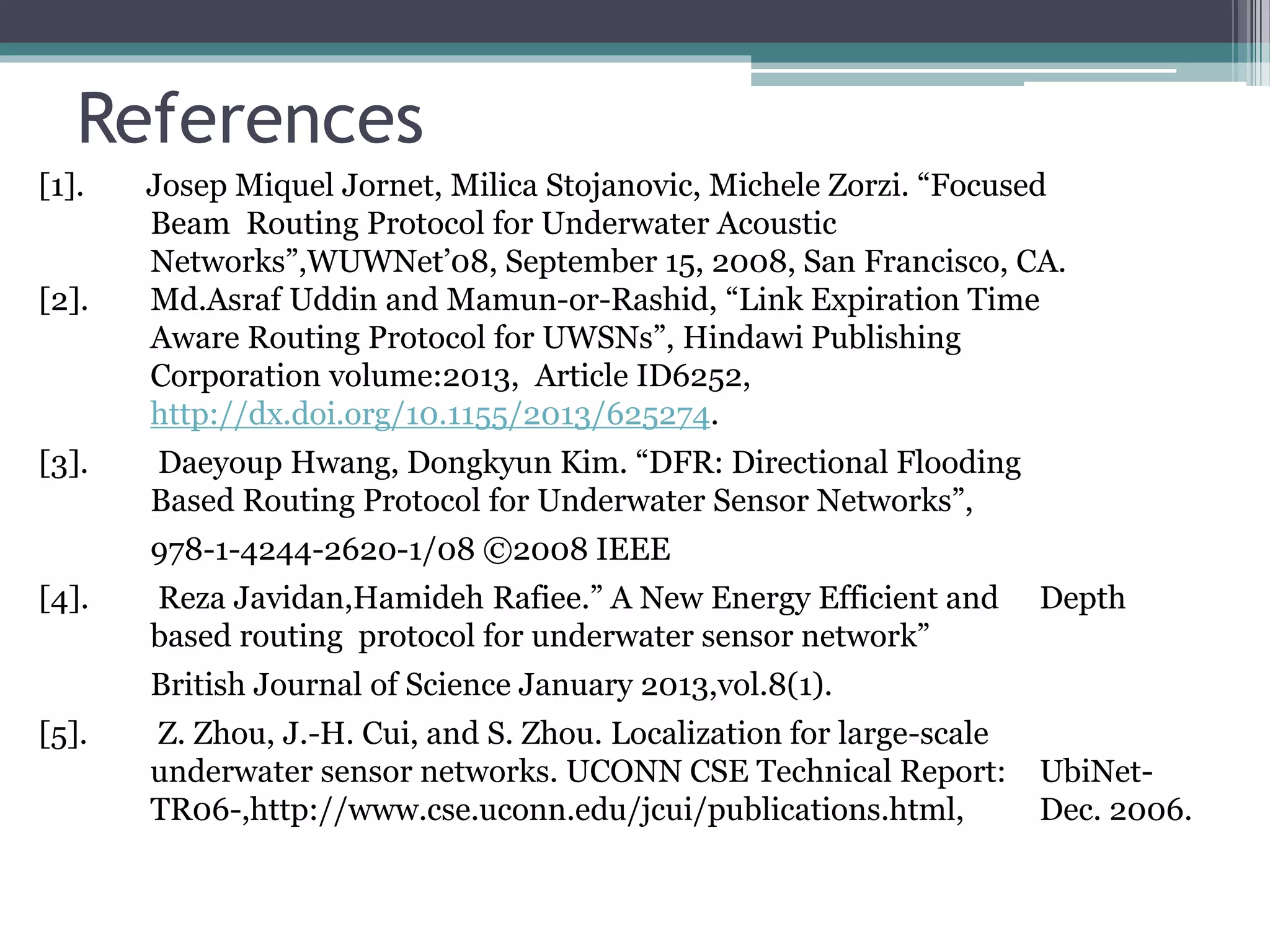 References

[1]. Josep Miquel Jornet, Milica Stojanovic, Michele Zorzi. “Focused Beam Routing Protocol for Underwater Acoustic Networks”,WUWNet’08, September 15, 2008, San Francisco, CA.

[2]. Md.Asraf Uddin and Mamun-or-Rashid, “Link Expiration Time Aware Routing Protocol for UWSNs”, Hindawi Publishing Corporation volume:2013, Article ID6252, http://dx.doi.org/10.1155/2013/625274.

[3]. Daeyoup Hwang, Dongkyun Kim. “DFR: Directional Flooding Based Routing Protocol for Underwater Sensor Networks”,

978-1-4244-2620-1/08 ©2008 IEEE

[4]. Reza Javidan,Hamideh Rafiee.” A New Energy Efficient and Depth based routing protocol for underwater sensor network”

British Journal of Science January 2013,vol.8(1).

[5]. Z. Zhou, J.-H. Cui, and S. Zhou. Localization for large-scale underwater sensor networks. UCONN CSE Technical Report: UbiNet-TR06-,http://www.cse.uconn.edu/jcui/publications.html, Dec. 2006.